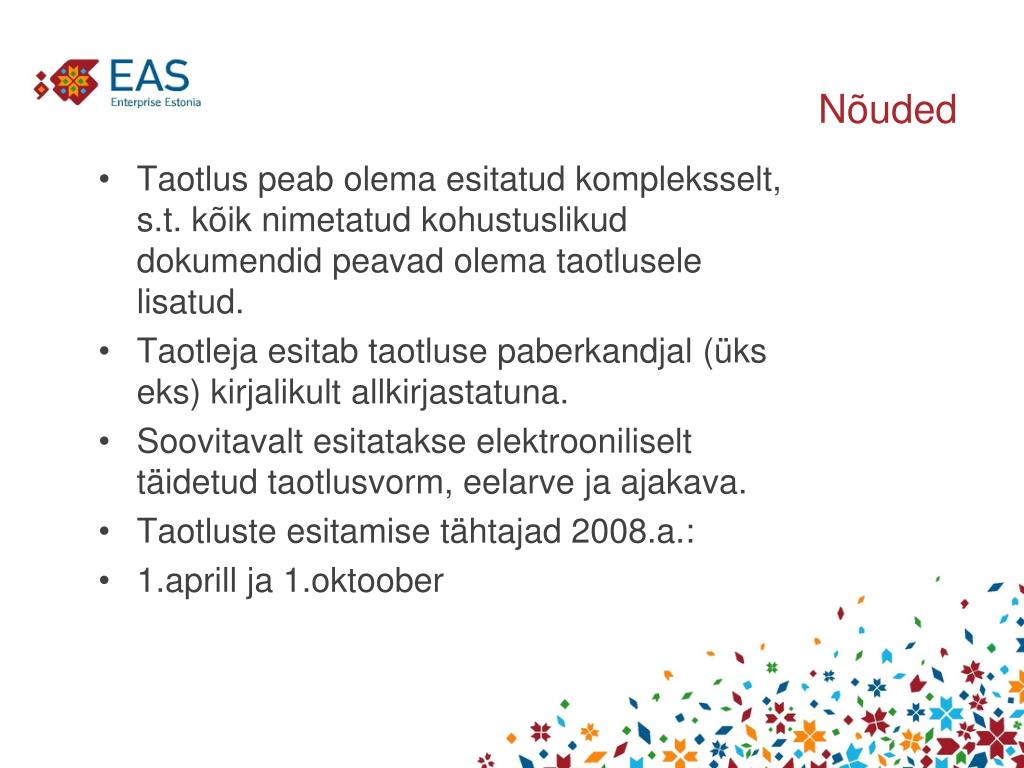 EAS
Enterprise Estonia

Nõuded

• Taotlus peab olema esitatud kompleksselt, s.t. kõik nimetatud kohustuslikud dokumendid peavad olema taotlusele lisatud.
• Taotleja esitab taotluse paberkandjal (üks eks) kirjalikult allkirjastatuna.
• Soovitavalt esitatakse elektrooniliselt täidetud taotlusvorm, eelarve ja ajakava.
• Taotluste esitamise tähtajad 2008.a.:
• 1.aprill ja 1.oktoober